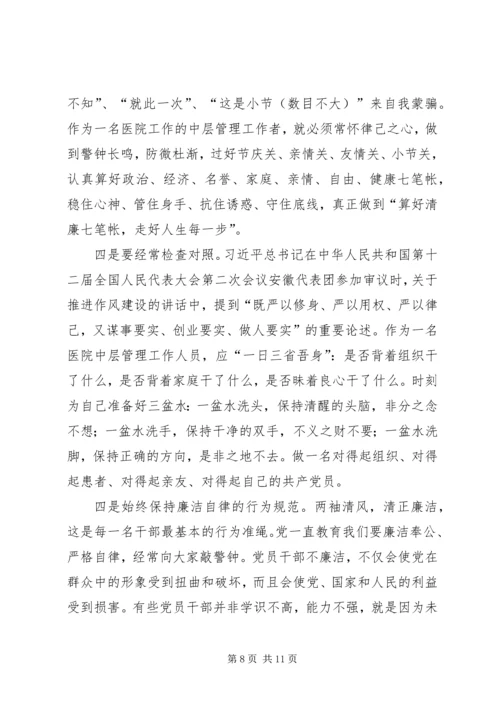 不知”、“就此一次”、“这是小节（数目不大）”来自我蒙骗。作为一名医院工作的中层管理工作者，就必须常怀律己之心，做到警钟长鸣，防微杜渐，过好节庆关、亲情关、友情关、小节关，认真算好政治、经济、名誉、家庭、亲情、自由、健康七笔帐，稳住心神、管住身手、抗住诱惑、守住底线，真正做到“算好清廉七笔帐，走好人生每一步”。

四是要经常检查对照。习近平总书记在中华人民共和国第十二届全国人民代表大会第二次会议安徽代表团参加审议时，关于推进作风建设的讲话中，提到“既严以修身、严以用权、严以律己，又谋事要实、创业要实、做人要实”的重要论述。作为一名医院中层管理工作人员，应“一日三省吾身”：是否背着组织干了什么，是否背着家庭干了什么，是否昧着良心干了什么。时刻为自己准备好三盆水：一盆水洗头，保持清醒的头脑，非分之念不想；一盆水洗手，保持干净的双手，不义之财不要；一盆水洗脚，保持正确的方向，是非之地不去。做一名对得起组织、对得起患者、对得起亲友、对得起自己的共产党员。

四是始终保持廉洁自律的行为规范。两袖清风，清正廉洁，这是每一名干部最基本的行为准绳。党一直教育我们要廉洁奉公、严格自律，经常向大家敲警钟。党员干部不廉洁，不仅会使党在群众中的形象受到扭曲和破坏，而且会使党、国家和人民的利益受到损害。有些党员干部并非学识不高，能力不强，就是因为未

第 8 页 共 11 页